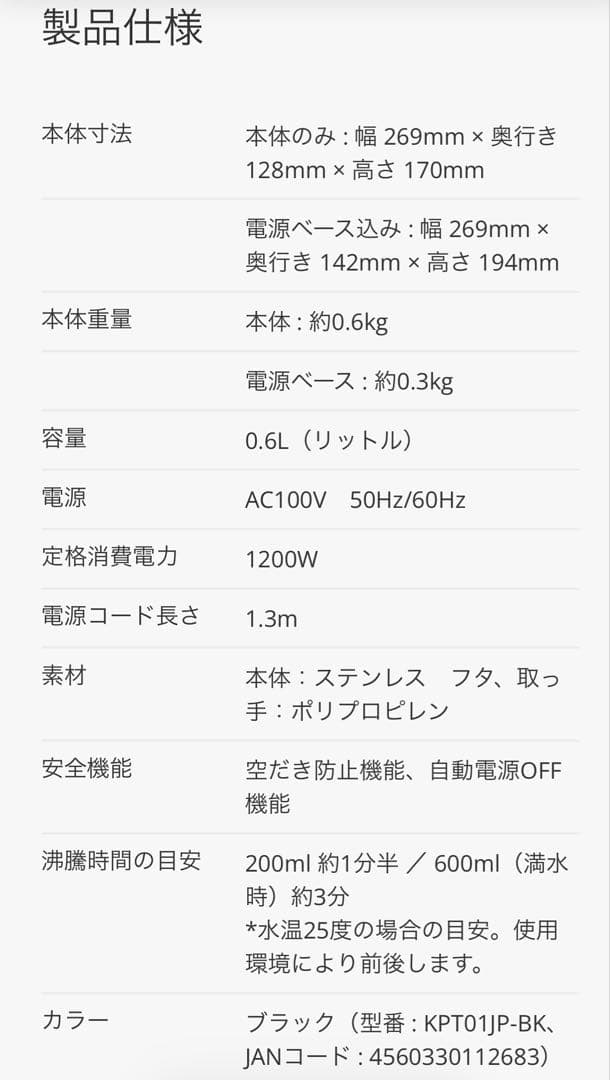 製品仕様

| | |
|---|---|
| 本体寸法 | 本体のみ : 幅 269mm × 奥行き 128mm × 高さ 170mm |
| | 電源ベース込み : 幅 269mm × 奥行き 142mm × 高さ 194mm |
| 本体重量 | 本体 : 約0.6kg |
| | 電源ベース : 約0.3kg |
| 容量 | 0.6L（リットル） |
| 電源 | AC100V　50Hz/60Hz |
| 定格消費電力 | 1200W |
| 電源コード長さ | 1.3m |
| 素材 | 本体：ステンレス　フタ、取っ手：ポリプロピレン |
| 安全機能 | 空だき防止機能、自動電源OFF機能 |
| 沸騰時間の目安 | 200ml 約1分半 ／ 600ml（満水時）約3分 *水温25度の場合の目安。使用環境により前後します。 |
| カラー | ブラック（型番 : KPT01JP-BK、JANコード : 4560330112683） |